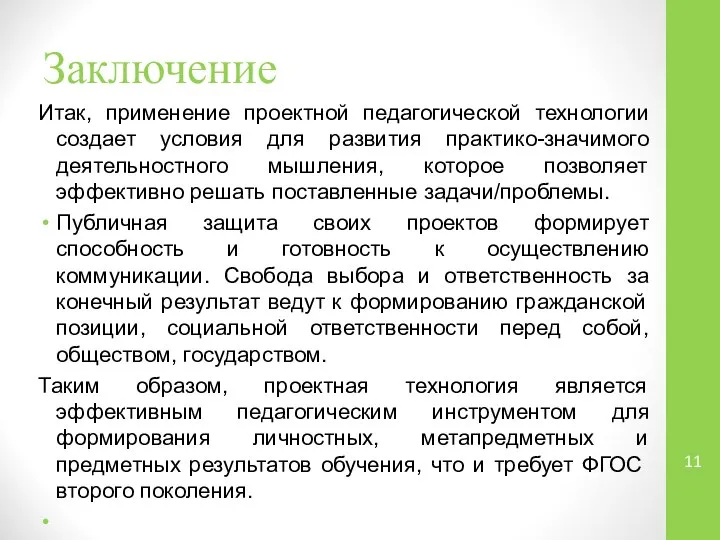 Заключение

Итак, применение проектной педагогической технологии создает условия для развития практико-значимого деятельностного мышления, которое позволяет эффективно решать поставленные задачи/проблемы.

• Публичная защита своих проектов формирует способность и готовность к осуществлению коммуникации. Свобода выбора и ответственность за конечный результат ведут к формированию гражданской позиции, социальной ответственности перед собой, обществом, государством.

Таким образом, проектная технология является эффективным педагогическим инструментом для формирования личностных, метапредметных и предметных результатов обучения, что и требует ФГОС второго поколения.

•

11